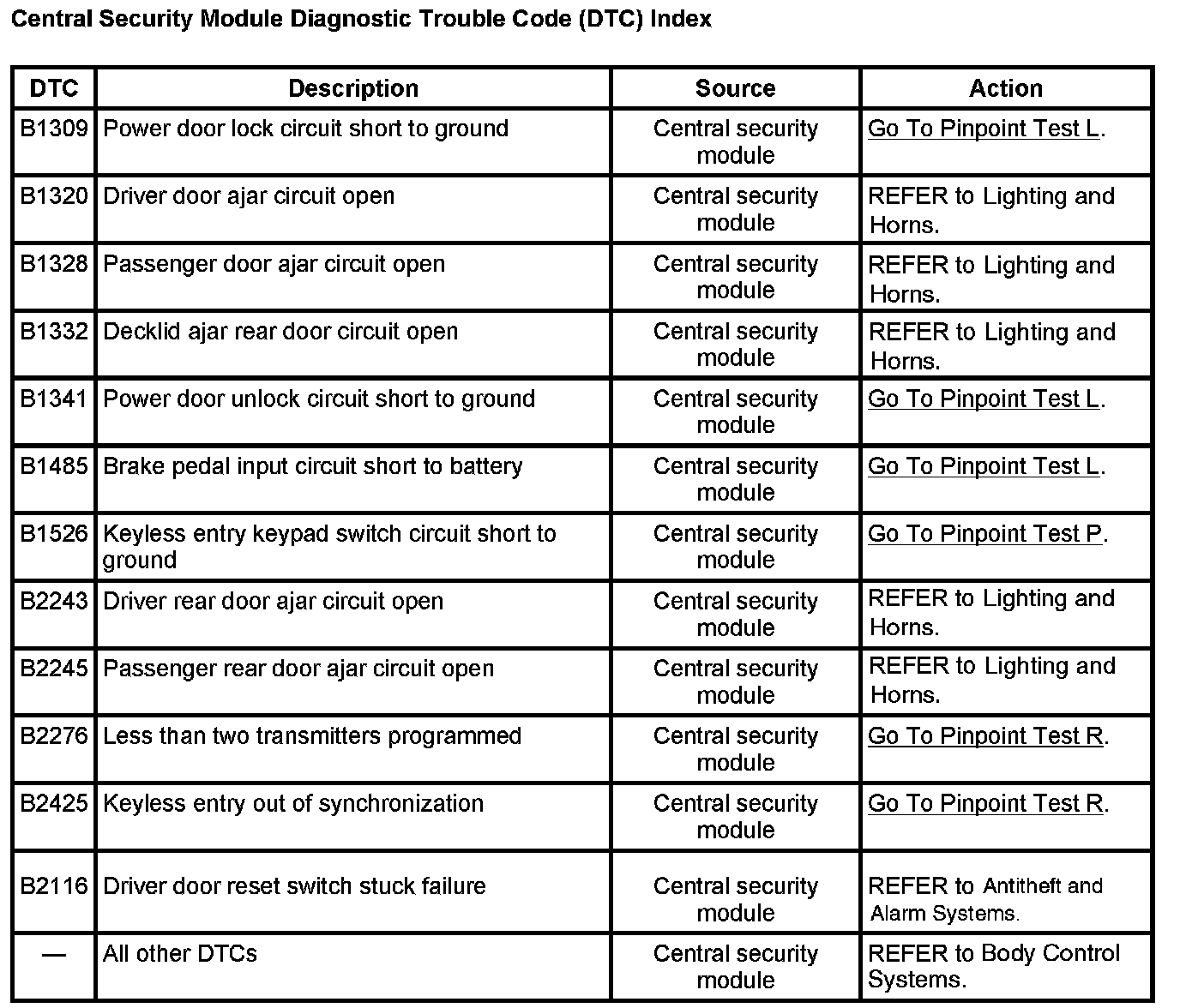 Central Security Module Diagnostic Trouble Code (DTC) Index

| DTC | Description | Source | Action |
|---|---|---|---|
| B1309 | Power door lock circuit short to ground | Central security module | Go To Pinpoint Test L. |
| B1320 | Driver door ajar circuit open | Central security module | REFER to Lighting and Horns. |
| B1328 | Passenger door ajar circuit open | Central security module | REFER to Lighting and Horns. |
| B1332 | Decklid ajar rear door circuit open | Central security module | REFER to Lighting and Horns. |
| B1341 | Power door unlock circuit short to ground | Central security module | Go To Pinpoint Test L. |
| B1485 | Brake pedal input circuit short to battery | Central security module | Go To Pinpoint Test L. |
| B1526 | Keyless entry keypad switch circuit short to ground | Central security module | Go To Pinpoint Test P. |
| B2243 | Driver rear door ajar circuit open | Central security module | REFER to Lighting and Horns. |
| B2245 | Passenger rear door ajar circuit open | Central security module | REFER to Lighting and Horns. |
| B2276 | Less than two transmitters programmed | Central security module | Go To Pinpoint Test R. |
| B2425 | Keyless entry out of synchronization | Central security module | Go To Pinpoint Test R. |
| B2116 | Driver door reset switch stuck failure | Central security module | REFER to Antitheft and Alarm Systems. |
| — | All other DTCs | Central security module | REFER to Body Control Systems. |